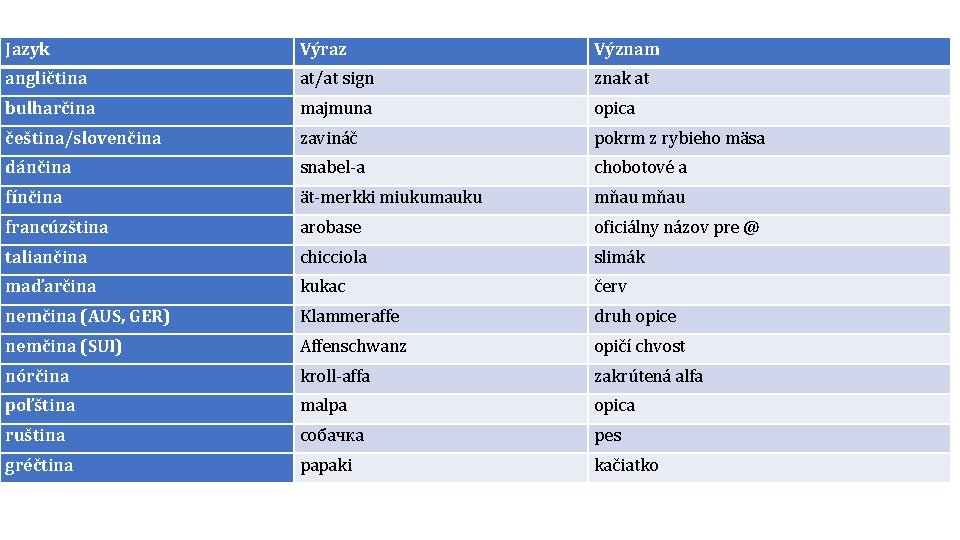 | Jazyk | Výraz | Význam |
|---|---|---|
| angličtina | at/at sign | znak at |
| bulharčina | majmuna | opica |
| čeština/slovenčina | zavináč | pokrm z rybieho mäsa |
| dánčina | snabel-a | chobotové a |
| fínčina | ät-merkki miukumauku | mňau mňau |
| francúzština | arobase | oficiálny názov pre @ |
| taliančina | chicciola | slimák |
| maďarčina | kukac | červ |
| nemčina (AUS, GER) | Klammeraffe | druh opice |
| nemčina (SUI) | Affenschwanz | opičí chvost |
| nórčina | kroll-affa | zakrútená alfa |
| poľština | malpa | opica |
| ruština | собачка | pes |
| gréčtina | papaki | kačiatko |